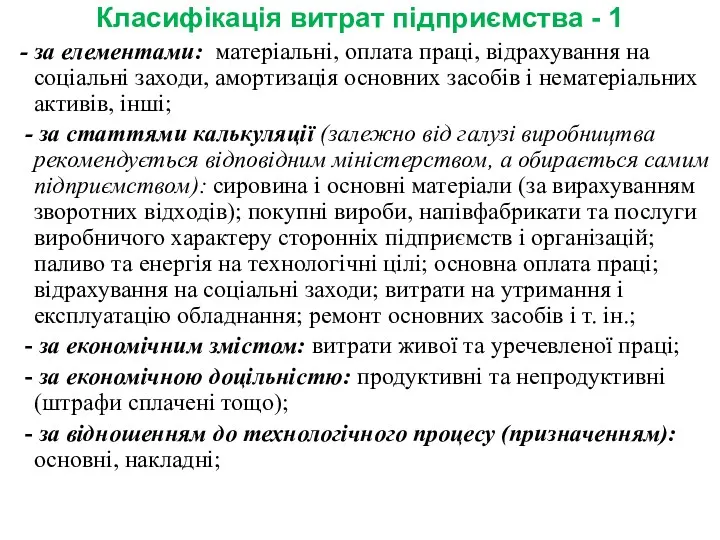 Класифікація витрат підприємства - 1

- за елементами: матеріальні, оплата праці, відрахування на соціальні заходи, амортизація основних засобів і нематеріальних активів, інші;

- за статтями калькуляції (залежно від галузі виробництва рекомендується відповідним міністерством, а обирається самим підприємством): сировина і основні матеріали (за вирахуванням зворотних відходів); покупні вироби, напівфабрикати та послуги виробничого характеру сторонніх підприємств і організацій; паливо та енергія на технологічні цілі; основна оплата праці; відрахування на соціальні заходи; витрати на утримання і експлуатацію обладнання; ремонт основних засобів і т. ін.;

- за економічним змістом: витрати живої та уречевленої праці;

- за економічною доцільністю: продуктивні та непродуктивні (штрафи сплачені тощо);

- за відношенням до технологічного процесу (призначенням): основні, накладні;